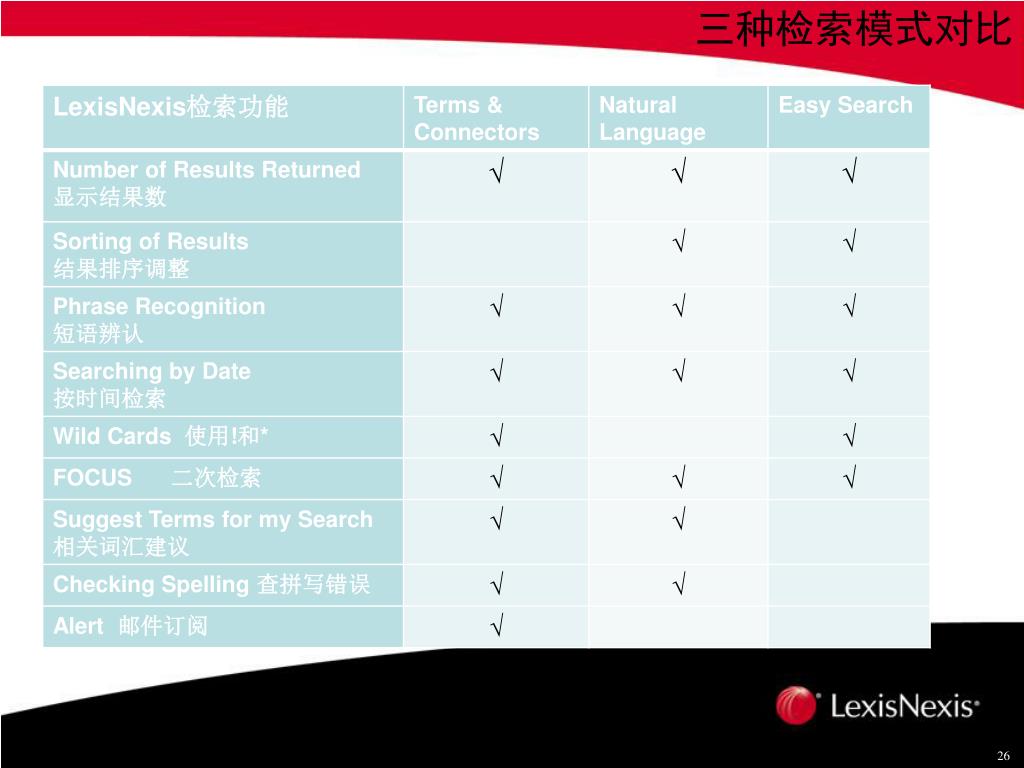 三种检索模式对比

| LexisNexis检索功能 | Terms & Connectors | Natural Language | Easy Search |
|---|---|---|---|
| Number of Results Returned 显示结果数 | √ | √ | √ |
| Sorting of Results 结果排序调整 | | √ | √ |
| Phrase Recognition 短语辨认 | √ | √ | √ |
| Searching by Date 按时间检索 | √ | √ | √ |
| Wild Cards 使用!和* | √ | | √ |
| FOCUS 二次检索 | √ | √ | √ |
| Suggest Terms for my Search 相关词汇建议 | √ | √ | |
| Checking Spelling 查拼写错误 | √ | √ | |
| Alert 邮件订阅 | √ | | |

LexisNexis®

26